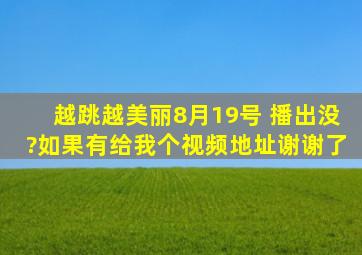 越跳越美丽8月19号 播出没?如果有给我个视频地址谢谢了